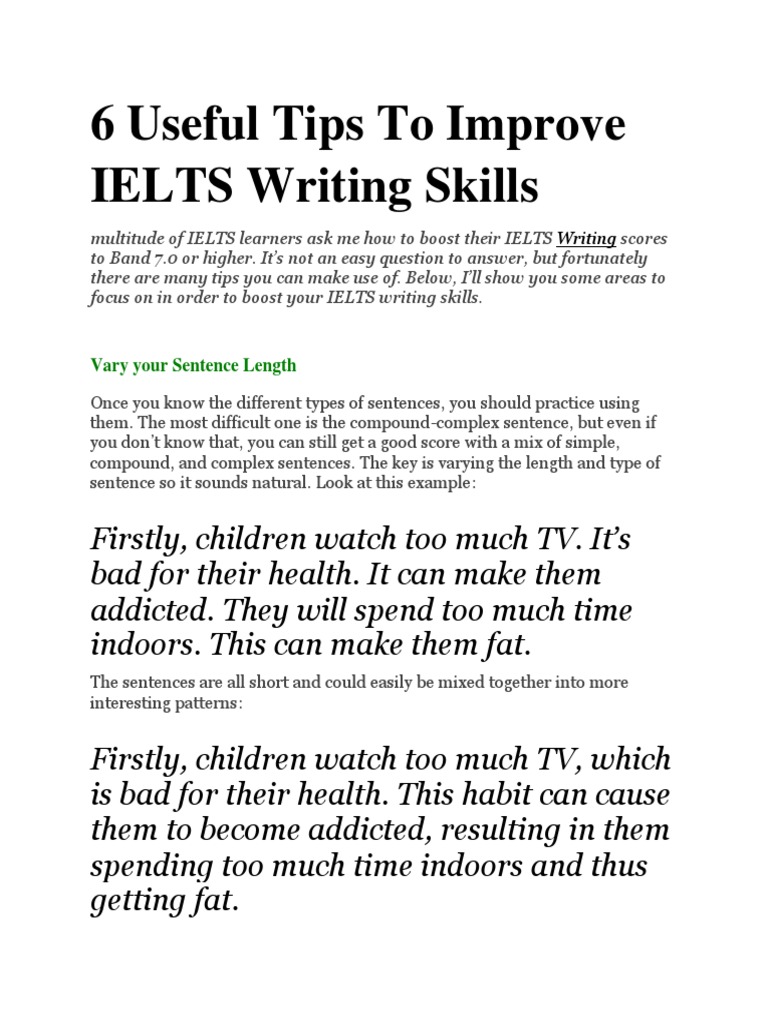 6 Useful Tips To Improve IELTS Writing Skills

multitude of IELTS learners ask me how to boost their IELTS Writing scores to Band 7.0 or higher. It's not an easy question to answer, but fortunately there are many tips you can make use of. Below, I'll show you some areas to focus on in order to boost your IELTS writing skills.

Vary your Sentence Length

Once you know the different types of sentences, you should practice using them. The most difficult one is the compound-complex sentence, but even if you don't know that, you can still get a good score with a mix of simple, compound, and complex sentences. The key is varying the length and type of sentence so it sounds natural. Look at this example:

Firstly, children watch too much TV. It's bad for their health. It can make them addicted. They will spend too much time indoors. This can make them fat.

The sentences are all short and could easily be mixed together into more interesting patterns:

Firstly, children watch too much TV, which is bad for their health. This habit can cause them to become addicted, resulting in them spending too much time indoors and thus getting fat.